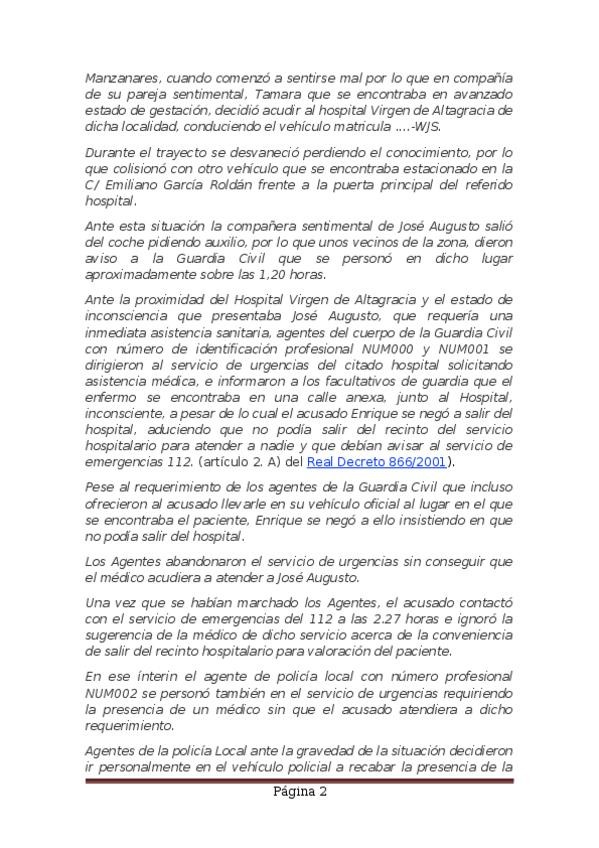 Manzanares, cuando comenzó a sentirse mal por lo que en compañía de su pareja sentimental, Tamara que se encontraba en avanzado estado de gestación, decidió acudir al hospital Virgen de Altagracia de dicha localidad, conduciendo el vehículo matricula ....-WJS.

Durante el trayecto se desvaneció perdiendo el conocimiento, por lo que colisionó con otro vehículo que se encontraba estacionado en la C/ Emiliano García Roldán frente a la puerta principal del referido hospital.

Ante esta situación la compañera sentimental de José Augusto salió del coche pidiendo auxilio, por lo que unos vecinos de la zona, dieron aviso a la Guardia Civil que se personó en dicho lugar aproximadamente sobre las 1,20 horas.

Ante la proximidad del Hospital Virgen de Altagracia y el estado de inconsciencia que presentaba José Augusto, que requería una inmediata asistencia sanitaria, agentes del cuerpo de la Guardia Civil con número de identificación profesional NUM000 y NUM001 se dirigieron al servicio de urgencias del citado hospital solicitando asistencia médica, e informaron a los facultativos de guardia que el enfermo se encontraba en una calle anexa, junto al Hospital, inconsciente, a pesar de lo cual el acusado Enrique se negó a salir del hospital, aduciendo que no podía salir del recinto del servicio hospitalario para atender a nadie y que debían avisar al servicio de emergencias 112. (artículo 2. A) del Real Decreto 866/2001).

Pese al requerimiento de los agentes de la Guardia Civil que incluso ofrecieron al acusado llevarle en su vehículo oficial al lugar en el que se encontraba el paciente, Enrique se negó a ello insistiendo en que no podía salir del hospital.

Los Agentes abandonaron el servicio de urgencias sin conseguir que el médico acudiera a atender a José Augusto.

Una vez que se habían marchado los Agentes, el acusado contactó con el servicio de emergencias del 112 a las 2.27 horas e ignoró la sugerencia de la médico de dicho servicio acerca de la conveniencia de salir del recinto hospitalario para valoración del paciente.

En ese ínterin el agente de policía local con número profesional NUM002 se personó también en el servicio de urgencias requiriendo la presencia de un médico sin que el acusado atendiera a dicho requerimiento.

Agentes de la policía Local ante la gravedad de la situación decidieron ir personalmente en el vehículo policial a recabar la presencia de la

Página 2